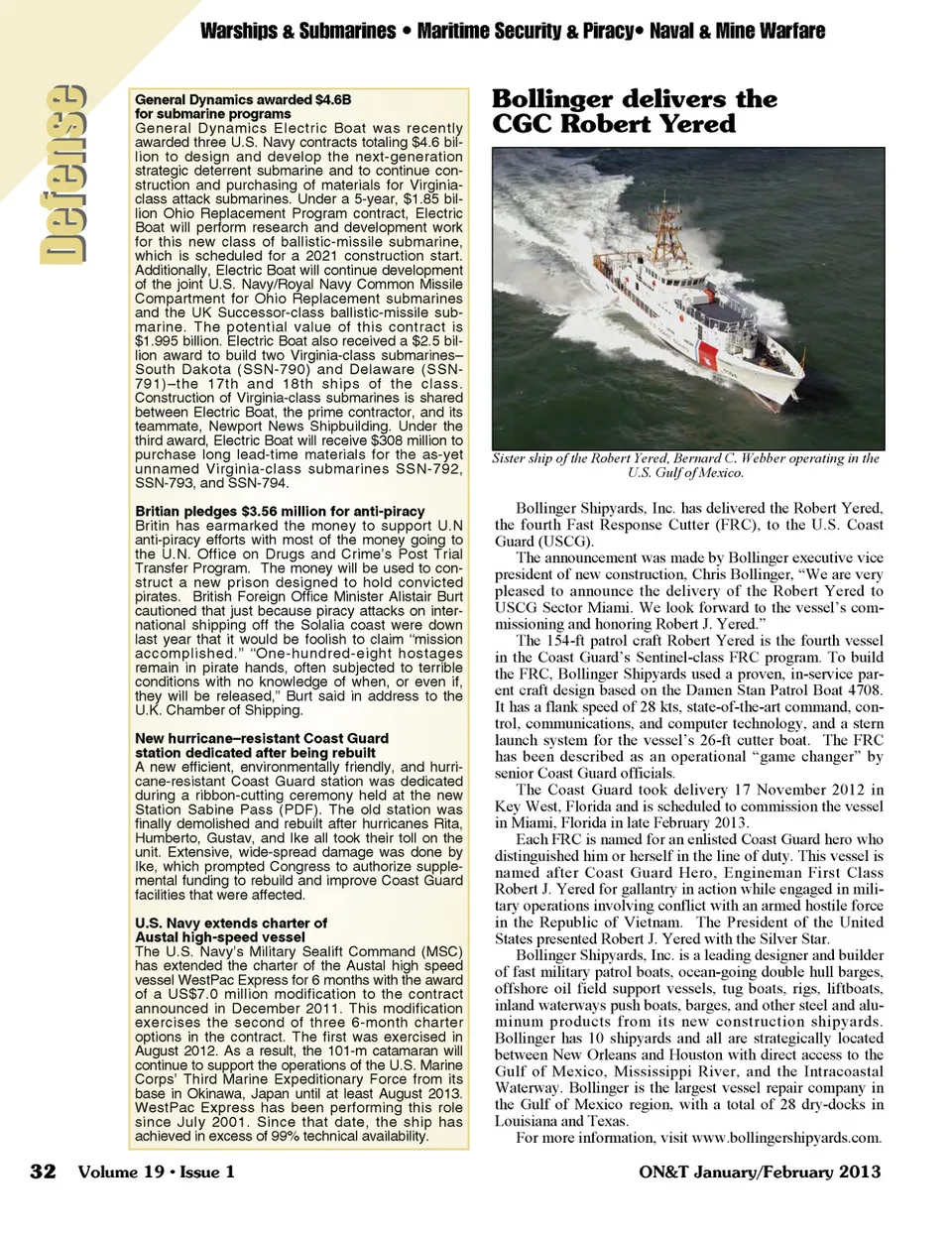 Warships & Submarines • Maritime Security & Piracy• Naval & Mine Warfare

Defense

General Dynamics awarded $4.6B for submarine programs
General Dynamics Electric Boat was recently awarded three U.S. Navy contracts totaling $4.6 billion to design and develop the next-generation strategic deterrent submarine and to continue construction and purchasing of materials for Virginia-class attack submarines. Under a 5-year, $1.85 billion Ohio Replacement Program contract, Electric Boat will perform research and development work for this new class of ballistic-missile submarine, which is scheduled for a 2021 construction start. Additionally, Electric Boat will continue development of the joint U.S. Navy/Royal Navy Common Missile Compartment for Ohio Replacement submarines and the UK Successor-class ballistic-missile submarine. The potential value of this contract is $1.995 billion. Electric Boat also received a $2.5 billion award to build two Virginia-class submarines–South Dakota (SSN-790) and Delaware (SSN-791)–the 17th and 18th ships of the class. Construction of Virginia-class submarines is shared between Electric Boat, the prime contractor, and its teammate, Newport News Shipbuilding. Under the third award, Electric Boat will receive $308 million to purchase long lead-time materials for the as-yet unnamed Virginia-class submarines SSN-792, SSN-793, and SSN-794.

Britian pledges $3.56 million for anti-piracy
Britin has earmarked the money to support U.N anti-piracy efforts with most of the money going to the U.N. Office on Drugs and Crime's Post Trial Transfer Program. The money will be used to construct a new prison designed to hold convicted pirates. British Foreign Office Minister Alistair Burt cautioned that just because piracy attacks on international shipping off the Solalia coast were down last year that it would be foolish to claim "mission accomplished." "One-hundred-eight hostages remain in pirate hands, often subjected to terrible conditions with no knowledge of when, or even if, they will be released," Burt said in address to the U.K. Chamber of Shipping.

New hurricane–resistant Coast Guard station dedicated after being rebuilt
A new efficient, environmentally friendly, and hurricane-resistant Coast Guard station was dedicated during a ribbon-cutting ceremony held at the new Station Sabine Pass (PDF). The old station was finally demolished and rebuilt after hurricanes Rita, Humberto, Gustav, and Ike all took their toll on the unit. Extensive, wide-spread damage was done by Ike, which prompted Congress to authorize supplemental funding to rebuild and improve Coast Guard facilities that were affected.

U.S. Navy extends charter of Austal high-speed vessel
The U.S. Navy's Military Sealift Command (MSC) has extended the charter of the Austal high speed vessel WestPac Express for 6 months with the award of a US$7.0 million modification to the contract announced in December 2011. This modification exercises the second of three 6-month charter options in the contract. The first was exercised in August 2012. As a result, the 101-m catamaran will continue to support the operations of the U.S. Marine Corps' Third Marine Expeditionary Force from its base in Okinawa, Japan until at least August 2013. WestPac Express has been performing this role since July 2001. Since that date, the ship has achieved in excess of 99% technical availability.

Bollinger delivers the CGC Robert Yered

Sister ship of the Robert Yered, Bernard C. Webber operating in the U.S. Gulf of Mexico.

Bollinger Shipyards, Inc. has delivered the Robert Yered, the fourth Fast Response Cutter (FRC), to the U.S. Coast Guard (USCG).
The announcement was made by Bollinger executive vice president of new construction, Chris Bollinger, "We are very pleased to announce the delivery of the Robert Yered to USCG Sector Miami. We look forward to the vessel's commissioning and honoring Robert J. Yered."
The 154-ft patrol craft Robert Yered is the fourth vessel in the Coast Guard's Sentinel-class FRC program. To build the FRC, Bollinger Shipyards used a proven, in-service parent craft design based on the Damen Stan Patrol Boat 4708. It has a flank speed of 28 kts, state-of-the-art command, control, communications, and computer technology, and a stern launch system for the vessel's 26-ft cutter boat. The FRC has been described as an operational "game changer" by senior Coast Guard officials.
The Coast Guard took delivery 17 November 2012 in Key West, Florida and is scheduled to commission the vessel in Miami, Florida in late February 2013.
Each FRC is named for an enlisted Coast Guard hero who distinguished him or herself in the line of duty. This vessel is named after Coast Guard Hero, Engineman First Class Robert J. Yered for gallantry in action while engaged in military operations involving conflict with an armed hostile force in the Republic of Vietnam. The President of the United States presented Robert J. Yered with the Silver Star.
Bollinger Shipyards, Inc. is a leading designer and builder of fast military patrol boats, ocean-going double hull barges, offshore oil field support vessels, tug boats, rigs, liftboats, inland waterways push boats, barges, and other steel and aluminum products from its new construction shipyards. Bollinger has 10 shipyards and all are strategically located between New Orleans and Houston with direct access to the Gulf of Mexico, Mississippi River, and the Intracoastal Waterway. Bollinger is the largest vessel repair company in the Gulf of Mexico region, with a total of 28 dry-docks in Louisiana and Texas.
For more information, visit www.bollingershipyards.com.

32 Volume 19 • Issue 1 ON&T January/February 2013